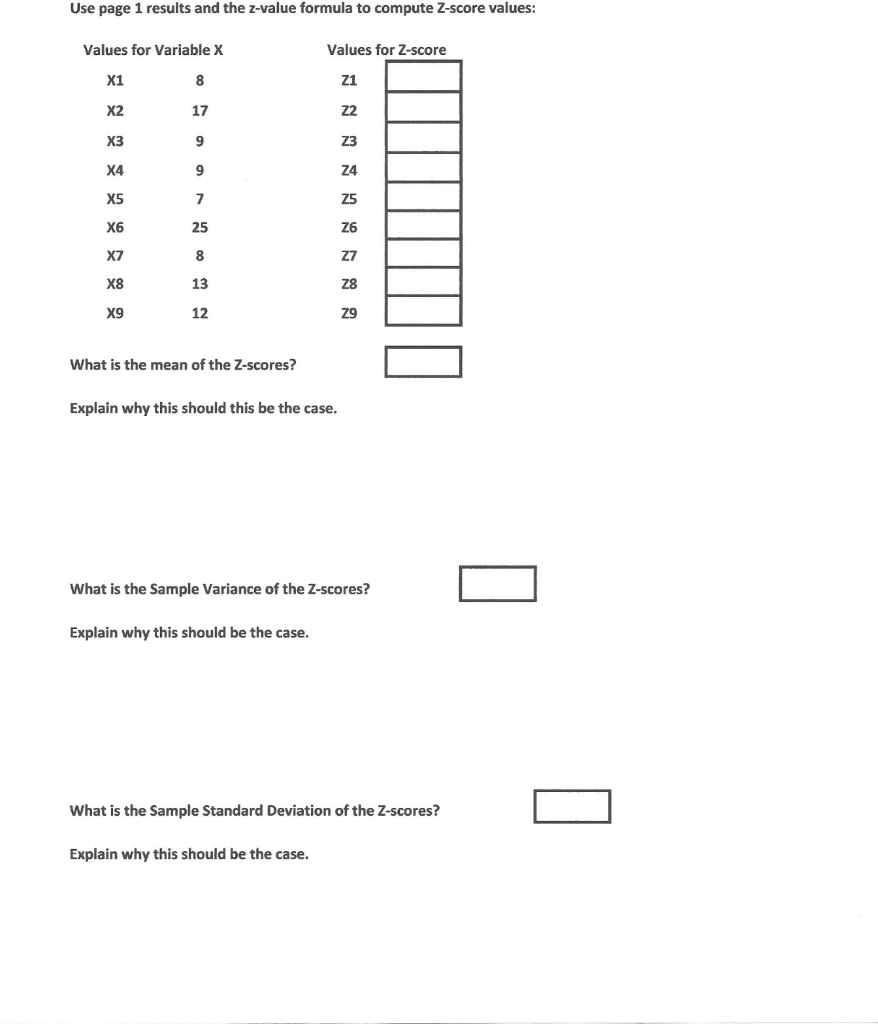 Use page 1 results and the z-value formula to compute Z-score values:

| Values for Variable X | | Values for Z-score | |
|---|---|---|---|
| X1 | 8 | Z1 | |
| X2 | 17 | Z2 | |
| X3 | 9 | Z3 | |
| X4 | 9 | Z4 | |
| X5 | 7 | Z5 | |
| X6 | 25 | Z6 | |
| X7 | 8 | Z7 | |
| X8 | 13 | Z8 | |
| X9 | 12 | Z9 | |

What is the mean of the Z-scores?

Explain why this should this be the case.

What is the Sample Variance of the Z-scores?

Explain why this should be the case.

What is the Sample Standard Deviation of the Z-scores?

Explain why this should be the case.